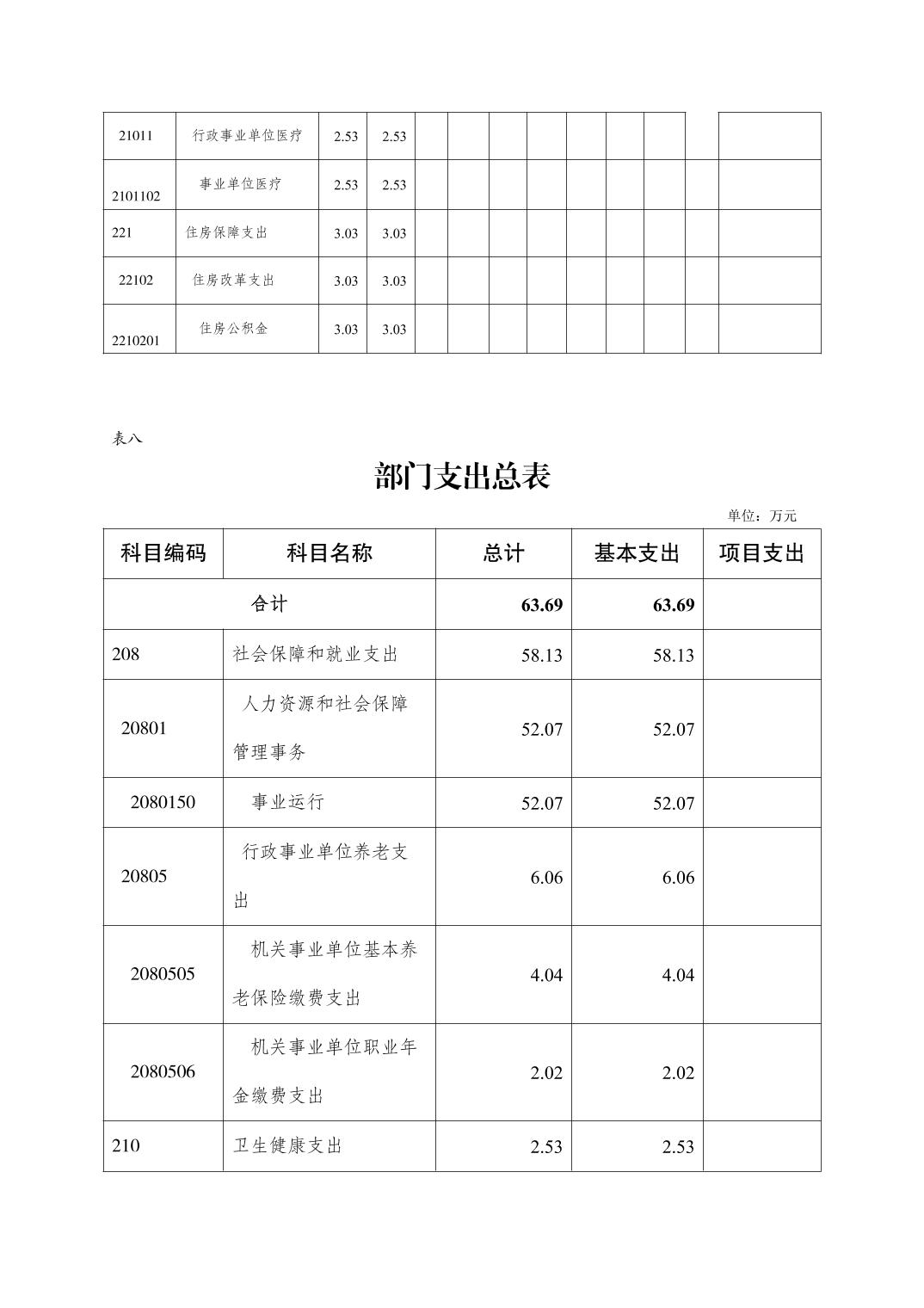 | 21011 | 行政事业单位医疗 | 2.53 | 2.53 | | | | | | | | | |
|---|---|---|---|---|---|---|---|---|---|---|---|---|
| 2101102 | 事业单位医疗 | 2.53 | 2.53 | | | | | | | | | |
| 221 | 住房保障支出 | 3.03 | 3.03 | | | | | | | | | |
| 22102 | 住房改革支出 | 3.03 | 3.03 | | | | | | | | | |
| 2210201 | 住房公积金 | 3.03 | 3.03 | | | | | | | | | |

表八

部门支出总表

单位：万元

| 科目编码 | 科目名称 | 总计 | 基本支出 | 项目支出 |
|---|---|---|---|---|
| 合计 | | 63.69 | 63.69 | |
| 208 | 社会保障和就业支出 | 58.13 | 58.13 | |
| 20801 | 人力资源和社会保障管理事务 | 52.07 | 52.07 | |
| 2080150 | 事业运行 | 52.07 | 52.07 | |
| 20805 | 行政事业单位养老支出 | 6.06 | 6.06 | |
| 2080505 | 机关事业单位基本养老保险缴费支出 | 4.04 | 4.04 | |
| 2080506 | 机关事业单位职业年金缴费支出 | 2.02 | 2.02 | |
| 210 | 卫生健康支出 | 2.53 | 2.53 | |